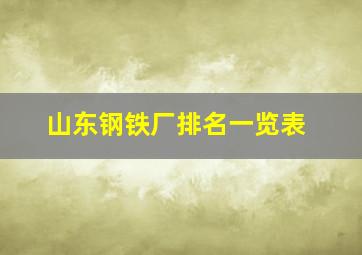 山东钢铁厂排名一览表